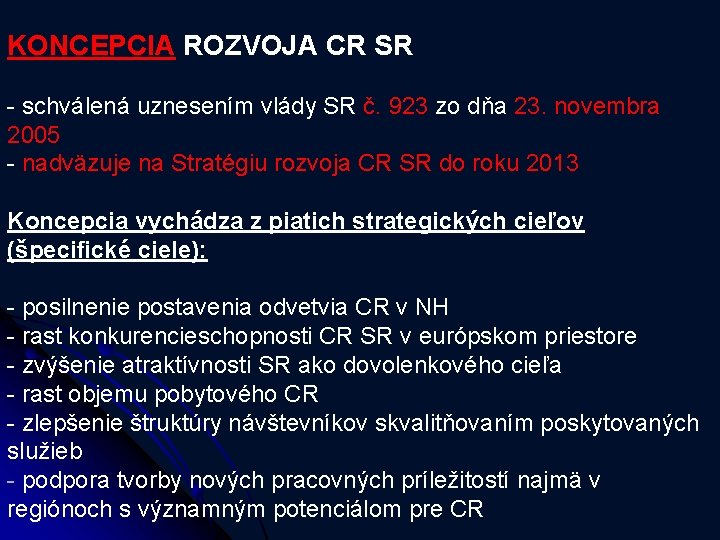 KONCEPCIA ROZVOJA CR SR

- schválená uznesením vlády SR č. 923 zo dňa 23. novembra 2005
- nadväzuje na Stratégiu rozvoja CR SR do roku 2013

Koncepcia vychádza z piatich strategických cieľov (špecifické ciele):

- posilnenie postavenia odvetvia CR v NH
- rast konkurencieschopnosti CR SR v európskom priestore
- zvýšenie atraktívnosti SR ako dovolenkového cieľa
- rast objemu pobytového CR
- zlepšenie štruktúry návštevníkov skvalitňovaním poskytovaných služieb
- podpora tvorby nových pracovných príležitostí najmä v regiónoch s významným potenciálom pre CR